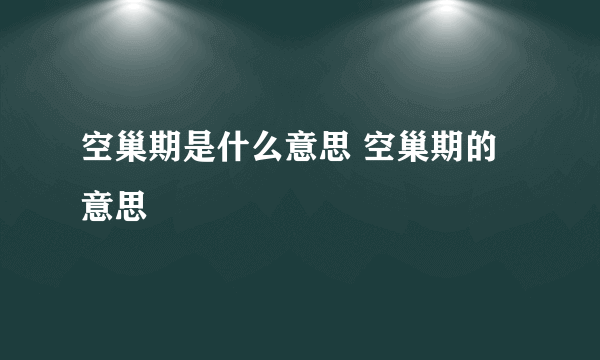 空巢期是什么意思 空巢期的意思